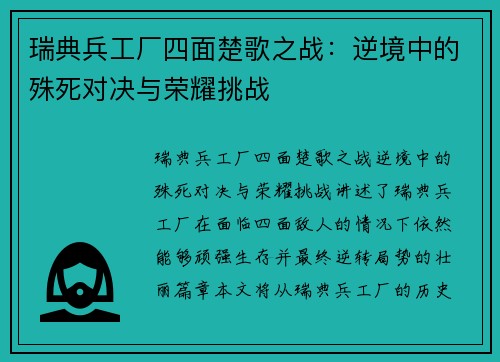 瑞典兵工厂四面楚歌之战：逆境中的殊死对决与荣耀挑战

瑞典兵工厂四面楚歌之战逆境中的殊死对决与荣耀挑战讲述了瑞典兵工厂在面临四面敌人的情况下依然能够顽强生存并最终逆转局势的壮丽篇章本文将从瑞典兵工厂的历史